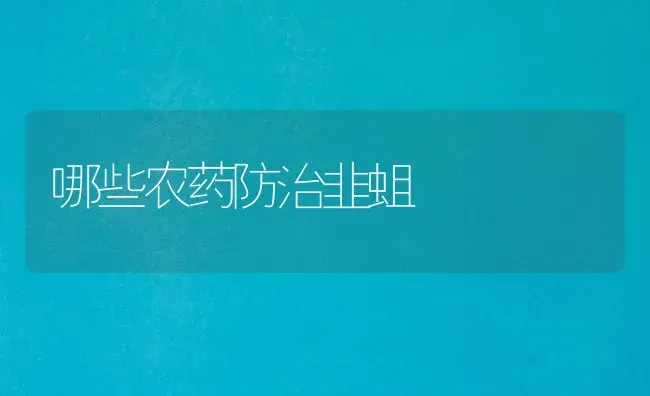 哪些农药防治韭蛆